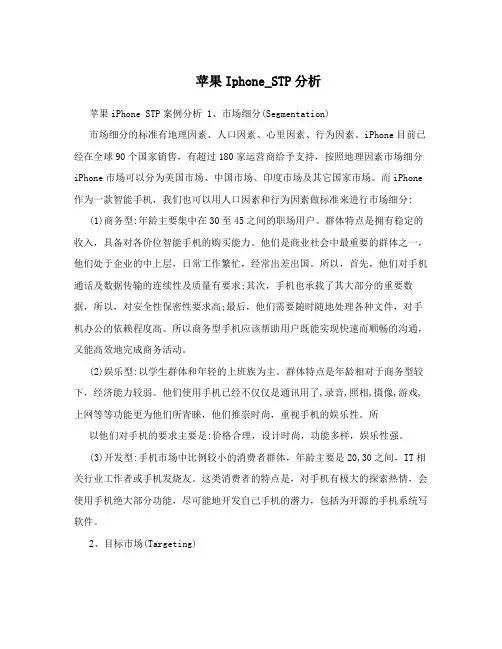 苹果 Iphone_STP 分析

苹果 iPhone STP 案例分析 1、市场细分(Segmentation)

市场细分的标准有地理因素、人口因素、心里因素、行为因素。iPhone 目前已经在全球 90 个国家销售，有超过 180 家运营商给予支持，按照地理因素市场细分 iPhone 市场可以分为美国市场、中国市场、印度市场及其它国家市场。而 iPhone 作为一款智能手机，我们也可以用人口因素和行为因素做标准来进行市场细分:

(1)商务型:年龄主要集中在 30 至 45 之间的职场用户。群体特点是拥有稳定的收入，具备对各价位智能手机的购买能力。他们是商业社会中最重要的群体之一，他们处于企业的中上层，日常工作繁忙，经常出差出国。所以，首先，他们对手机通话及数据传输的连续性及质量有要求;其次，手机也承载了其大部分的重要数据，所以，对安全性保密性要求高;最后，他们需要随时随地处理各种文件，对手机办公的依赖程度高。所以商务型手机应该帮助用户既能实现快速而顺畅的沟通，又能高效地完成商务活动。

(2)娱乐型:以学生群体和年轻的上班族为主。群体特点是年龄相对于商务型较下，经济能力较弱。他们使用手机已经不仅仅是通讯用了，录音，照相，摄像，游戏，上网等等功能更为他们所青睐，他们推崇时尚，重视手机的娱乐性。所

以他们对手机的要求主要是:价格合理，设计时尚，功能多样，娱乐性强。

(3)开发型:手机市场中比例较小的消费者群体，年龄主要是 20，30 之间，IT 相关行业工作者或手机发烧友。这类消费者的特点是，对手机有极大的探索热情，会使用手机绝大部分功能，尽可能地开发自己手机的潜力，包括为开源的手机系统写软件。

2、目标市场(Targeting)